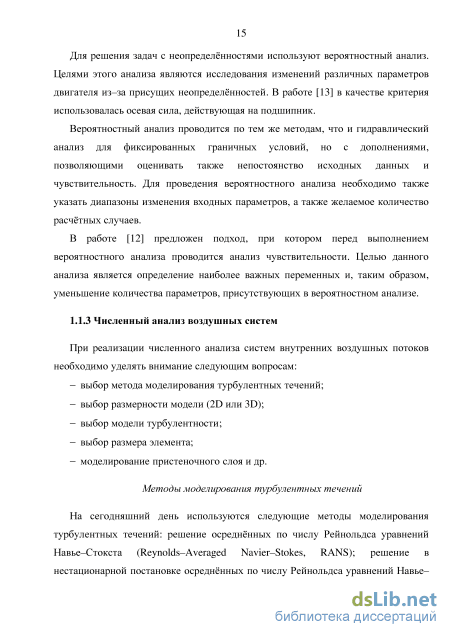 15

Для решения задач с неопределённостями используют вероятностный анализ. Целями этого анализа являются исследования изменений различных параметров двигателя из–за присущих неопределённостей. В работе [13] в качестве критерия использовалась осевая сила, действующая на подшипник.

Вероятностный анализ проводится по тем же методам, что и гидравлический анализ для фиксированных граничных условий, но с дополнениями, позволяющими оценивать также непостоянство исходных данных и чувствительность. Для проведения вероятностного анализа необходимо также указать диапазоны изменения входных параметров, а также желаемое количество расчётных случаев.

В работе [12] предложен подход, при котором перед выполнением вероятностного анализа проводится анализ чувствительности. Целью данного анализа является определение наиболее важных переменных и, таким образом, уменьшение количества параметров, присутствующих в вероятностном анализе.

1.1.3 Численный анализ воздушных систем

При реализации численного анализа систем внутренних воздушных потоков необходимо уделять внимание следующим вопросам:
– выбор метода моделирования турбулентных течений;
– выбор размерности модели (2D или 3D);
– выбор модели турбулентности;
– выбор размера элемента;
– моделирование пристеночного слоя и др.

Методы моделирования турбулентных течений

На сегодняшний день используются следующие методы моделирования турбулентных течений: решение осреднённых по числу Рейнольдса уравнений Навье–Стокста (Reynolds–Averaged Navier–Stokes, RANS); решение в нестационарной постановке осреднённых по числу Рейнольдса уравнений Навье–

dsLib.net
библиотека диссертаций